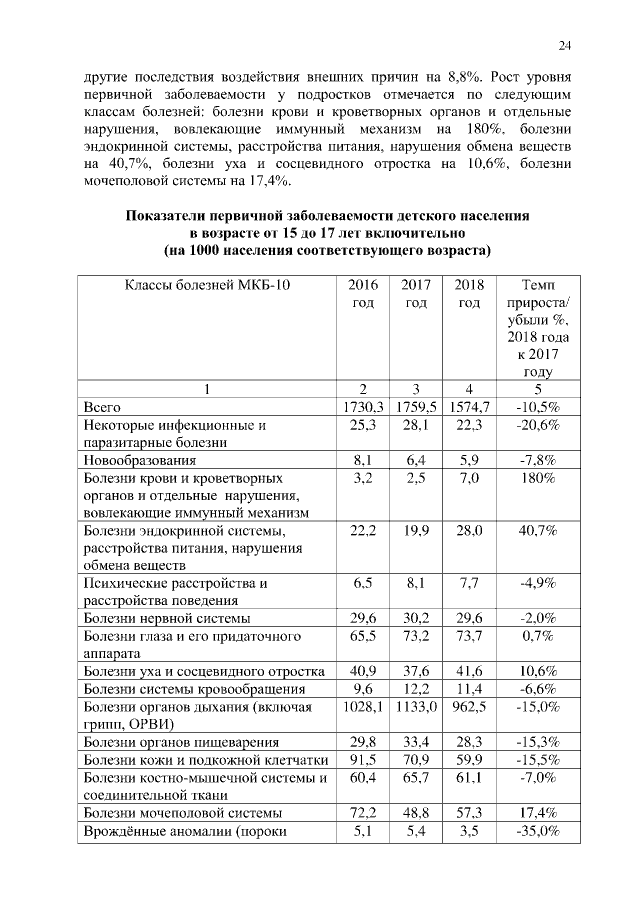 24

другие последствия воздействия внешних причин на 8,8%. Рост уровня первичной заболеваемости у подростков отмечается по следующим классам болезней: болезни крови и кроветворных органов и отдельные нарушения, вовлекающие иммунный механизм на 180%, болезни эндокринной системы, расстройства питания, нарушения обмена веществ на 40,7%, болезни уха и сосцевидного отростка на 10,6%, болезни мочеполовой системы на 17,4%.

Показатели первичной заболеваемости детского населения в возрасте от 15 до 17 лет включительно (на 1000 населения соответствующего возраста)

| Классы болезней МКБ-10 | 2016 год | 2017 год | 2018 год | Темп прироста/ убыли %, 2018 года к 2017 году |
|---|---|---|---|---|
| 1 | 2 | 3 | 4 | 5 |
| Всего | 1730,3 | 1759,5 | 1574,7 | -10,5% |
| Некоторые инфекционные и паразитарные болезни | 25,3 | 28,1 | 22,3 | -20,6% |
| Новообразования | 8,1 | 6,4 | 5,9 | -7,8% |
| Болезни крови и кроветворных органов и отдельные нарушения, вовлекающие иммунный механизм | 3,2 | 2,5 | 7,0 | 180% |
| Болезни эндокринной системы, расстройства питания, нарушения обмена веществ | 22,2 | 19,9 | 28,0 | 40,7% |
| Психические расстройства и расстройства поведения | 6,5 | 8,1 | 7,7 | -4,9% |
| Болезни нервной системы | 29,6 | 30,2 | 29,6 | -2,0% |
| Болезни глаза и его придаточного аппарата | 65,5 | 73,2 | 73,7 | 0,7% |
| Болезни уха и сосцевидного отростка | 40,9 | 37,6 | 41,6 | 10,6% |
| Болезни системы кровообращения | 9,6 | 12,2 | 11,4 | -6,6% |
| Болезни органов дыхания (включая грипп, ОРВИ) | 1028,1 | 1133,0 | 962,5 | -15,0% |
| Болезни органов пищеварения | 29,8 | 33,4 | 28,3 | -15,3% |
| Болезни кожи и подкожной клетчатки | 91,5 | 70,9 | 59,9 | -15,5% |
| Болезни костно-мышечной системы и соединительной ткани | 60,4 | 65,7 | 61,1 | -7,0% |
| Болезни мочеполовой системы | 72,2 | 48,8 | 57,3 | 17,4% |
| Врождённые аномалии (пороки | 5,1 | 5,4 | 3,5 | -35,0% |